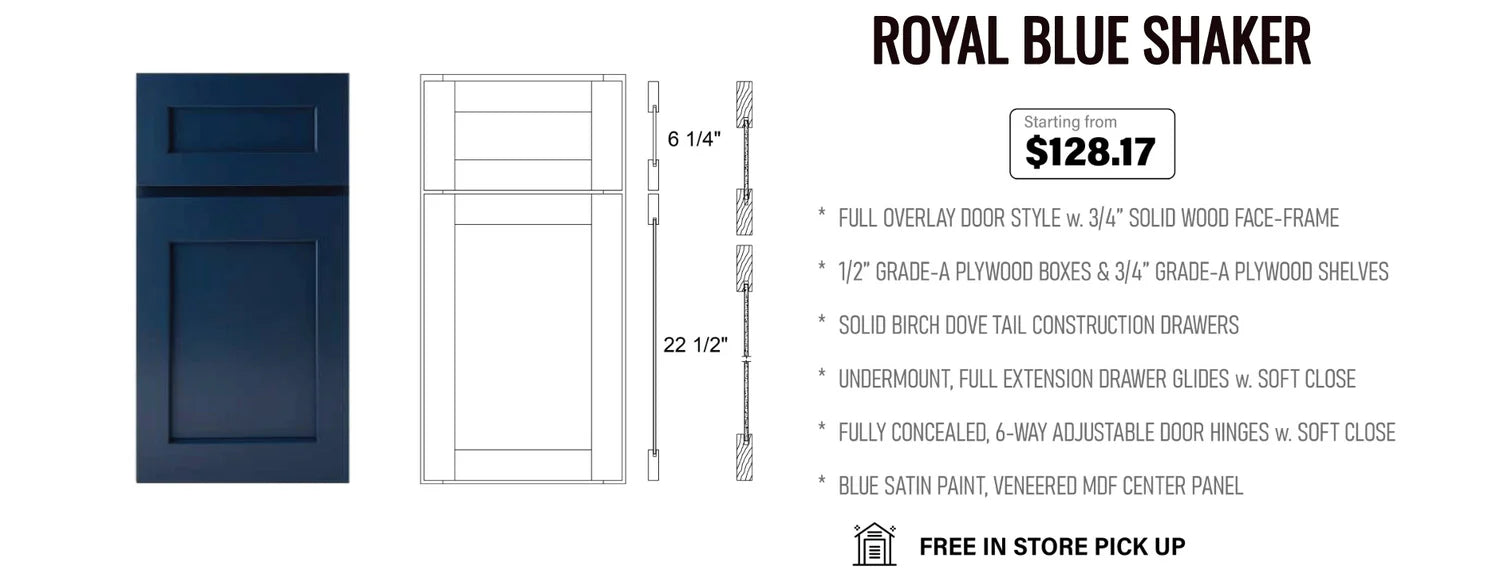 6 1/4"

22 1/2"

ROYAL BLUE SHAKER

Starting from
$128.17

* FULL OVERLAY DOOR STYLE w. 3/4" SOLID WOOD FACE-FRAME

* 1/2" GRADE-A PLYWOOD BOXES & 3/4" GRADE-A PLYWOOD SHELVES

* SOLID BIRCH DOVE TAIL CONSTRUCTION DRAWERS

* UNDERMOUNT, FULL EXTENSION DRAWER GLIDES w. SOFT CLOSE

* FULLY CONCEALED, 6-WAY ADJUSTABLE DOOR HINGES w. SOFT CLOSE

* BLUE SATIN PAINT, VENEERED MDF CENTER PANEL

FREE IN STORE PICK UP